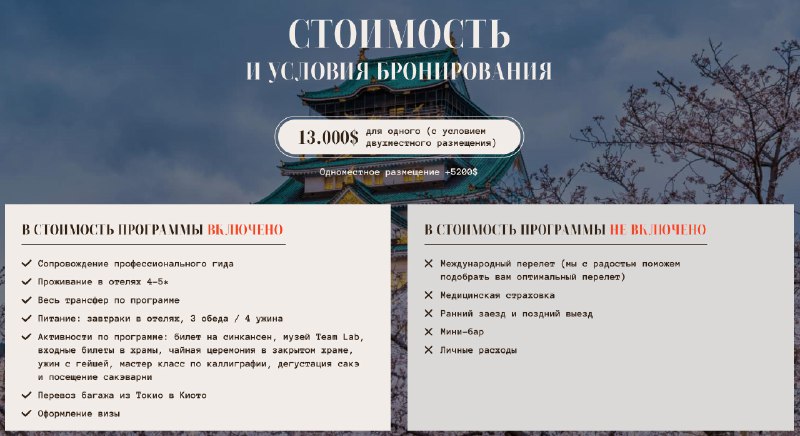 СТОИМОСТЬ
И УСЛОВИЯ БРОНИРОВАНИЯ

13.000$ для одного (с условием двухместного размещения)

Одноместное размещение +5200$

В СТОИМОСТЬ ПРОГРАММЫ ВКЛЮЧЕНО

✓ Сопровождение профессионального гида
✓ Проживание в отелях 4-5*
✓ Весь трансфер по программе
✓ Питание: завтраки в отелях, 3 обеда / 4 ужина
✓ Активности по программе: билет на синкансен, музей Team Lab, входные билеты в храмы, чайная церемония в закрытом храме, ужин с гейшей, мастер класс по каллиграфии, дегустация сакэ и посещение сакэварни
✓ Перевоз багажа из Токио в Киото
✓ Оформление визы

В СТОИМОСТЬ ПРОГРАММЫ НЕ ВКЛЮЧЕНО

✕ Международный перелет (мы с радостью поможем подобрать вам оптимальный перелет)
✕ Медицинская страховка
✕ Ранний заезд и поздний выезд
✕ Мини-бар
✕ Личные расходы